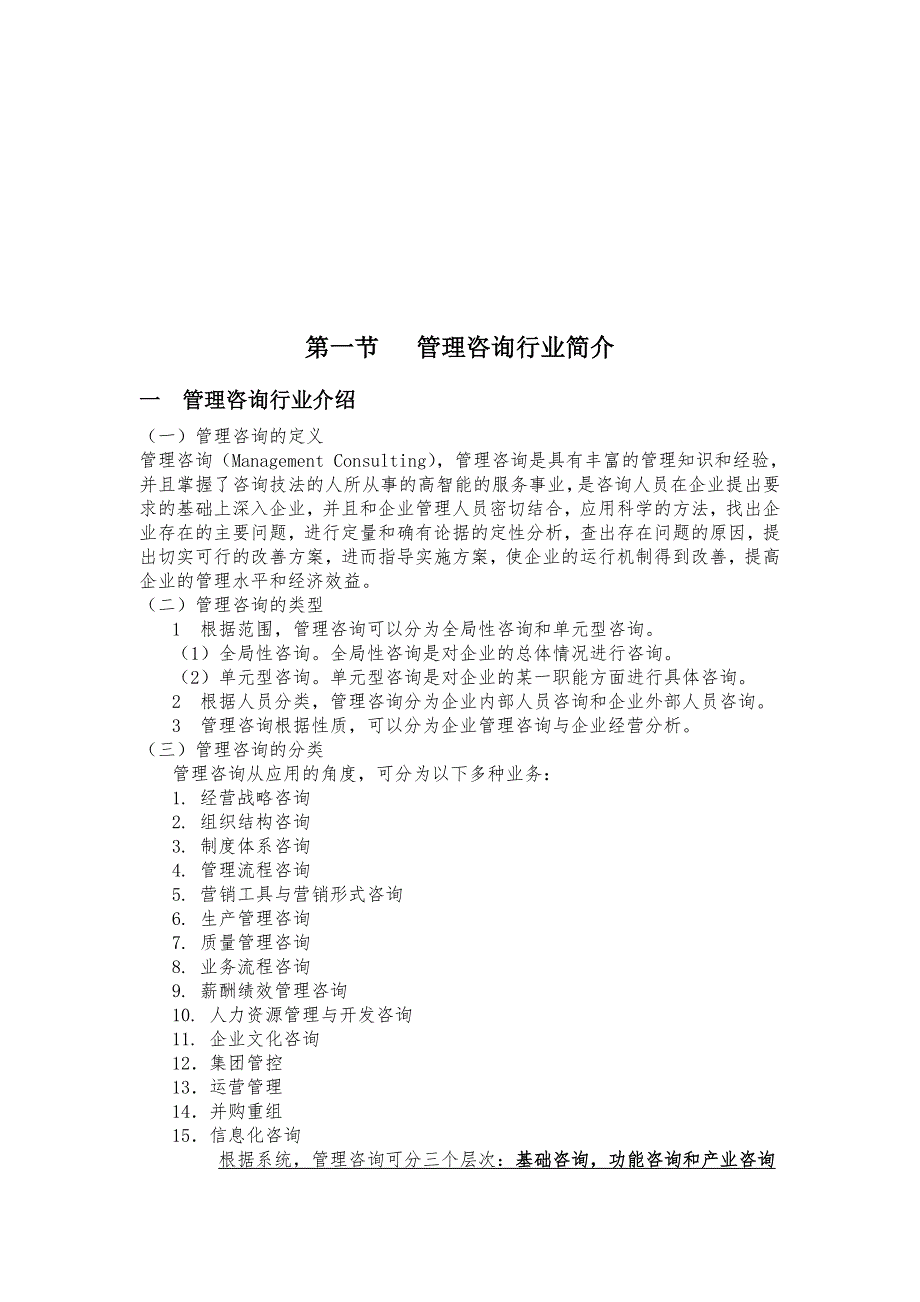 第一节　管理咨询行业简介

一　管理咨询行业介绍

（一）管理咨询的定义

管理咨询（Management Consulting），管理咨询是具有丰富的管理知识和经验，并且掌握了咨询技法的人所从事的高智能的服务事业，是咨询人员在企业提出要求的基础上深入企业，并且和企业管理人员密切结合，应用科学的方法，找出企业存在的主要问题，进行定量和确有论据的定性分析，查出存在问题的原因，提出切实可行的改善方案，进而指导实施方案，使企业的运行机制得到改善，提高企业的管理水平和经济效益。

（二）管理咨询的类型

1　根据范围，管理咨询可以分为全局性咨询和单元型咨询。

（1）全局性咨询。全局性咨询是对企业的总体情况进行咨询。

（2）单元型咨询。单元型咨询是对企业的某一职能方面进行具体咨询。

2　根据人员分类，管理咨询分为企业内部人员咨询和企业外部人员咨询。

3　管理咨询根据性质，可以分为企业管理咨询与企业经营分析。

（三）管理咨询的分类

管理咨询从应用的角度，可分为以下多种业务：

1. 经营战略咨询
2. 组织结构咨询
3. 制度体系咨询
4. 管理流程咨询
5. 营销工具与营销形式咨询
6. 生产管理咨询
7. 质量管理咨询
8. 业务流程咨询
9. 薪酬绩效管理咨询
10. 人力资源管理与开发咨询
11. 企业文化咨询
12．集团管控
13．运营管理
14．并购重组
15．信息化咨询

根据系统，管理咨询可分三个层次：基础咨询，功能咨询和产业咨询